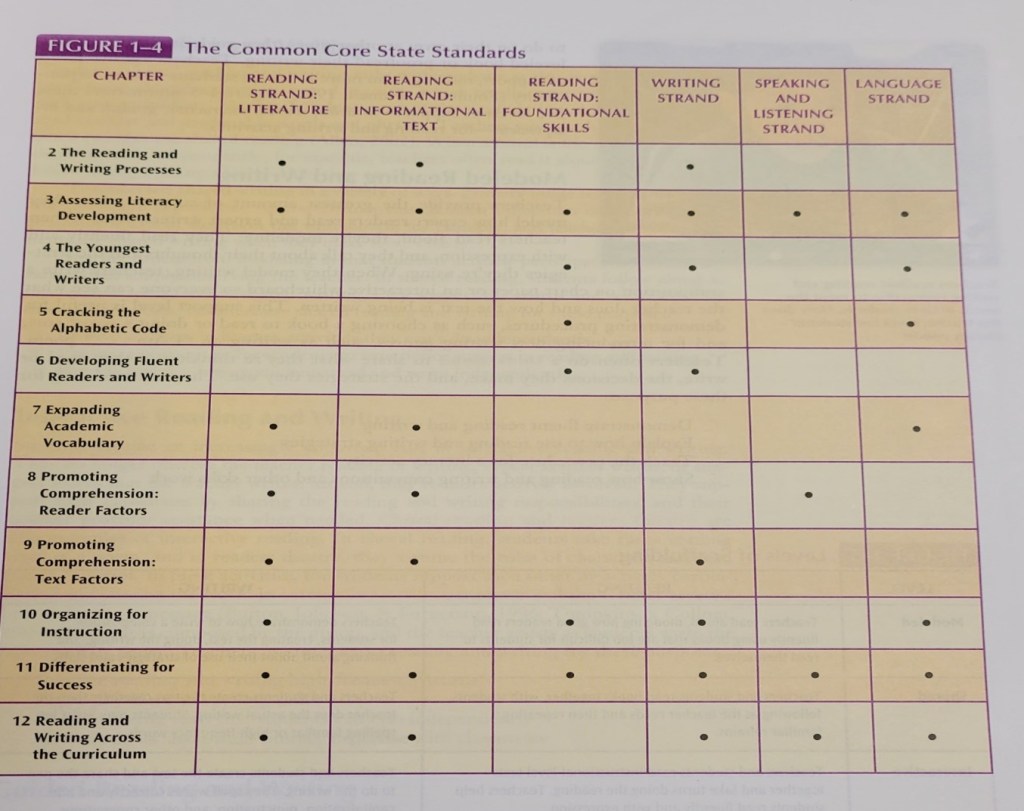 FIGURE 1–4 The Common Core State Standards

| CHAPTER | READING STRAND: LITERATURE | READING STRAND: INFORMATIONAL TEXT | READING STRAND: FOUNDATIONAL SKILLS | WRITING STRAND | SPEAKING AND LISTENING STRAND | LANGUAGE STRAND |
|---|---|---|---|---|---|---|
| 2 The Reading and Writing Processes | • | • | | • | | |
| 3 Assessing Literacy Development | • | • | • | • | • | • |
| 4 The Youngest Readers and Writers | | | • | • | | • |
| 5 Cracking the Alphabetic Code | | | • | | | • |
| 6 Developing Fluent Readers and Writers | | | • | • | | |
| 7 Expanding Academic Vocabulary | • | • | | | | • |
| 8 Promoting Comprehension: Reader Factors | • | • | | | • | |
| 9 Promoting Comprehension: Text Factors | • | • | | • | | |
| 10 Organizing for Instruction | • | | • | • | | • |
| 11 Differentiating for Success | • | • | • | • | • | • |
| 12 Reading and Writing Across the Curriculum | • | • | | • | • | • |